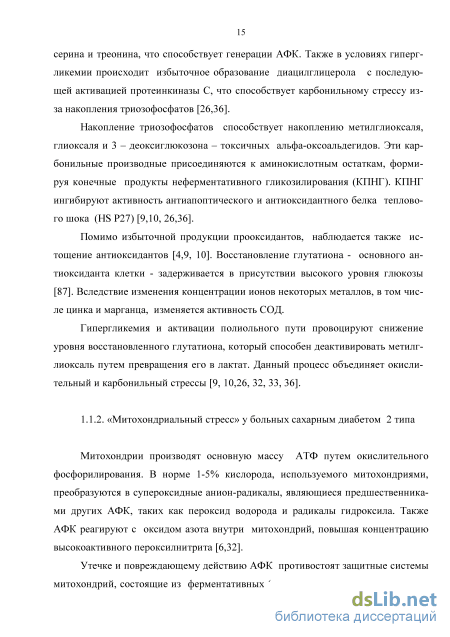 15

серина и треонина, что способствует генерации АФК. Также в условиях гипергликемии происходит избыточное образование диацилглицерола с последующей активацией протеинкиназы С, что способствует карбонильному стрессу из-за накопления триозофосфатов [26,36].

Накопление триозофосфатов способствует накоплению метилглиоксаля, глиоксаля и 3 – деоксиглюкозона – токсичных альфа-оксоальдегидов. Эти карбонильные производные присоединяются к аминокислотным остаткам, формируя конечные продукты неферментативного гликозилирования (КПНГ). КПНГ ингибируют активность антиапоптического и антиоксидантного белка теплового шока (HS P27) [9,10, 26,36].

Помимо избыточной продукции прооксидантов, наблюдается также истощение антиоксидантов [4,9, 10]. Восстановление глутатиона - основного антиоксиданта клетки - задерживается в присутствии высокого уровня глюкозы [87]. Вследствие изменения концентрации ионов некоторых металлов, в том числе цинка и марганца, изменяется активность СОД.

Гипергликемия и активации полиольного пути провоцируют снижение уровня восстановленного глутатиона, который способен деактивировать метилглиоксаль путем превращения его в лактат. Данный процесс объединяет окислительный и карбонильный стрессы [9, 10,26, 32, 33, 36].

1.1.2. «Митохондриальный стресс» у больных сахарным диабетом 2 типа

Митохондрии производят основную массу АТФ путем окислительного фосфорилирования. В норме 1-5% кислорода, используемого митохондриями, преобразуются в супероксидные анион-радикалы, являющиеся предшественниками других АФК, таких как пероксид водорода и радикалы гидроксила. Также АФК реагируют с оксидом азота внутри митохондрий, повышая концентрацию высокоактивного пероксилнитрита [6,32].

Утечке и повреждающему действию АФК противостоят защитные системы митохондрий, состоящие из ферментативных

dsLib.net
библиотека диссертаций